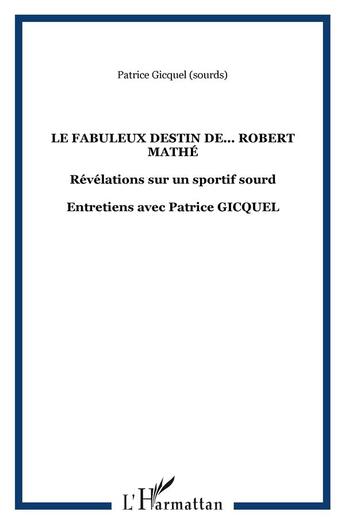 Patrice Gicquel (sourds)

LE FABULEUX DESTIN DE... ROBERT MATHÉ

Révélations sur un sportif sourd

Entretiens avec Patrice GICQUEL

L'Harmattan